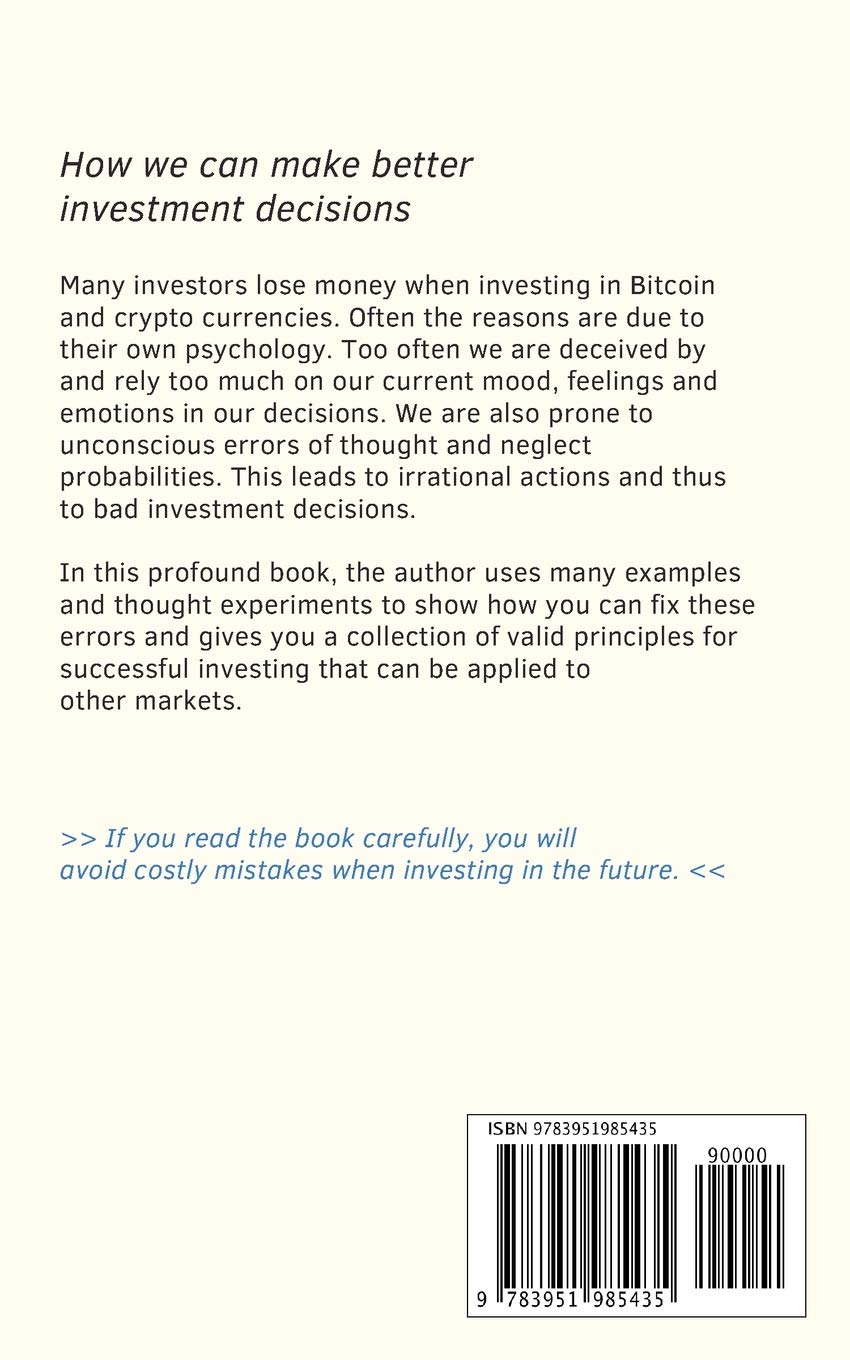 How we can make better investment decisions

Many investors lose money when investing in Bitcoin and crypto currencies. Often the reasons are due to their own psychology. Too often we are deceived by and rely too much on our current mood, feelings and emotions in our decisions. We are also prone to unconscious errors of thought and neglect probabilities. This leads to irrational actions and thus to bad investment decisions.

In this profound book, the author uses many examples and thought experiments to show how you can fix these errors and gives you a collection of valid principles for successful investing that can be applied to other markets.

>> If you read the book carefully, you will avoid costly mistakes when investing in the future. <<

ISBN 9783951985435

90000

9 783951 985435